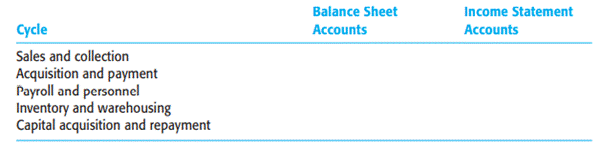 | Cycle | Balance Sheet Accounts | Income Statement Accounts |
|---|---|---|
| Sales and collection | | |
| Acquisition and payment | | |
| Payroll and personnel | | |
| Inventory and warehousing | | |
| Capital acquisition and repayment | | |